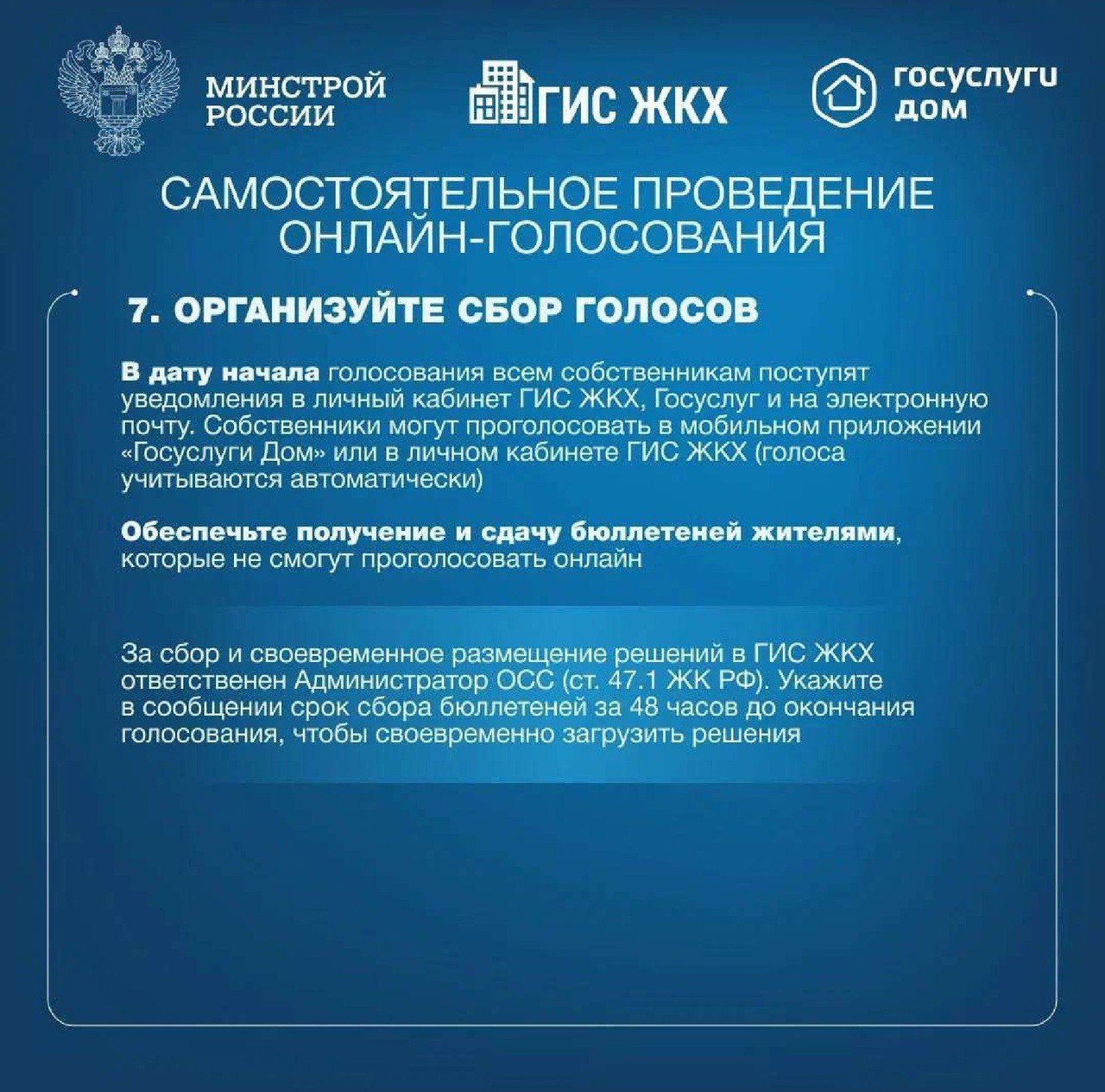 МИНСТРОЙ РОССИИ

ГИС ЖКХ

госуслуги дом

САМОСТОЯТЕЛЬНОЕ ПРОВЕДЕНИЕ ОНЛАЙН-ГОЛОСОВАНИЯ

7. ОРГАНИЗУЙТЕ СБОР ГОЛОСОВ

В дату начала голосования всем собственникам поступят уведомления в личный кабинет ГИС ЖКХ, Госуслуг и на электронную почту. Собственники могут проголосовать в мобильном приложении «Госуслуги Дом» или в личном кабинете ГИС ЖКХ (голоса учитываются автоматически)

Обеспечьте получение и сдачу бюллетеней жителями, которые не смогут проголосовать онлайн

За сбор и своевременное размещение решений в ГИС ЖКХ ответственен Администратор ОСС (ст. 47.1 ЖК РФ). Укажите в сообщении срок сбора бюллетеней за 48 часов до окончания голосования, чтобы своевременно загрузить решения